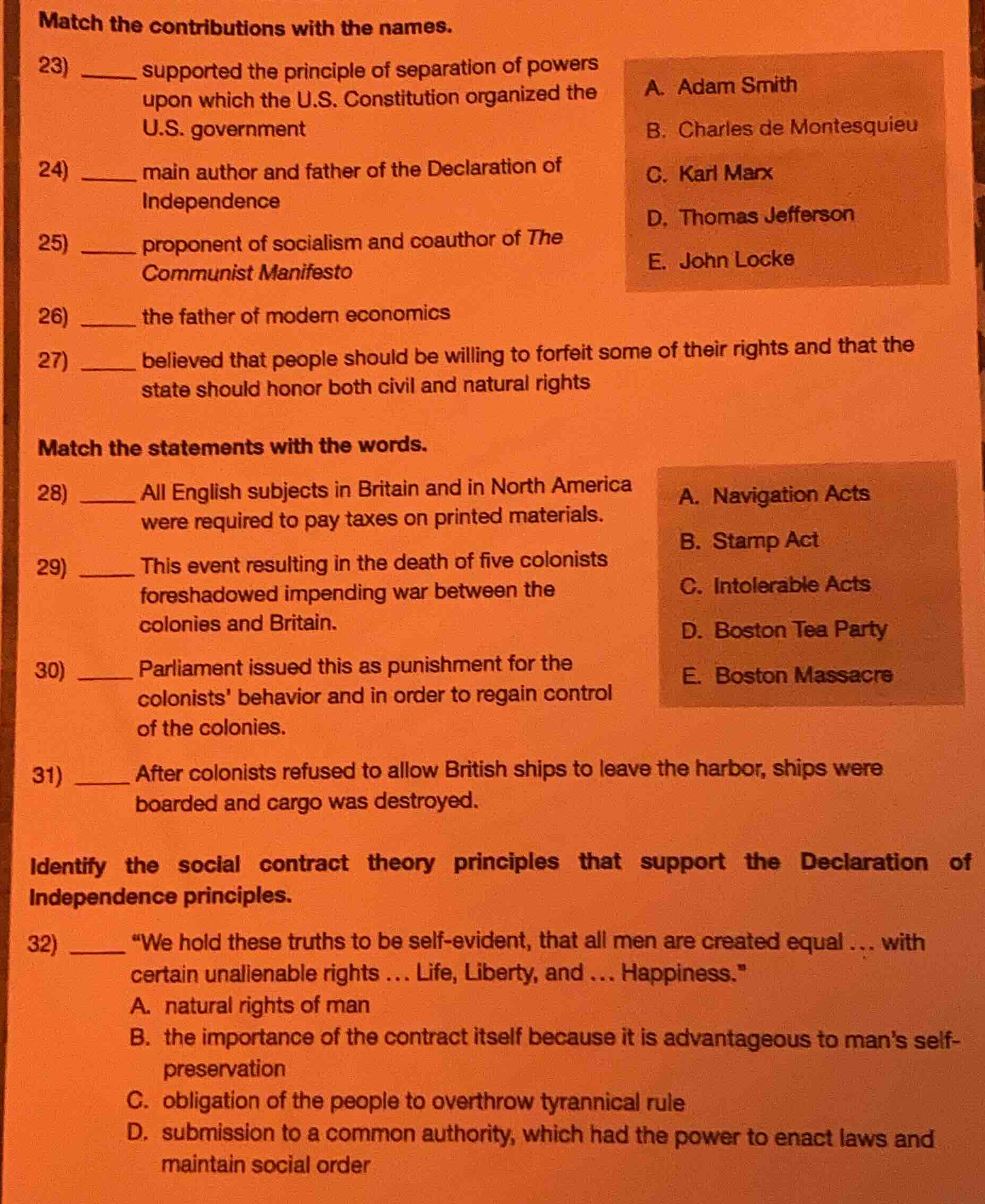 Match the contributions with the names.

23) ____ supported the principle of separation of powers upon which the U.S. Constitution organized the U.S. government

24) ____ main author and father of the Declaration of Independence

25) ____ proponent of socialism and coauthor of The Communist Manifesto

26) ____ the father of modern economics

27) ____ believed that people should be willing to forfeit some of their rights and that the state should honor both civil and natural rights

A. Adam Smith
B. Charles de Montesquieu
C. Karl Marx
D. Thomas Jefferson
E. John Locke

Match the statements with the words.

28) ____ All English subjects in Britain and in North America were required to pay taxes on printed materials.

29) ____ This event resulting in the death of five colonists foreshadowed impending war between the colonies and Britain.

30) ____ Parliament issued this as punishment for the colonists' behavior and in order to regain control of the colonies.

31) ____ After colonists refused to allow British ships to leave the harbor, ships were boarded and cargo was destroyed.

A. Navigation Acts
B. Stamp Act
C. Intolerable Acts
D. Boston Tea Party
E. Boston Massacre

Identify the social contract theory principles that support the Declaration of Independence principles.

32) ____ "We hold these truths to be self-evident, that all men are created equal ... with certain unalienable rights ... Life, Liberty, and ... Happiness."
A. natural rights of man
B. the importance of the contract itself because it is advantageous to man's self-preservation
C. obligation of the people to overthrow tyrannical rule
D. submission to a common authority, which had the power to enact laws and maintain social order